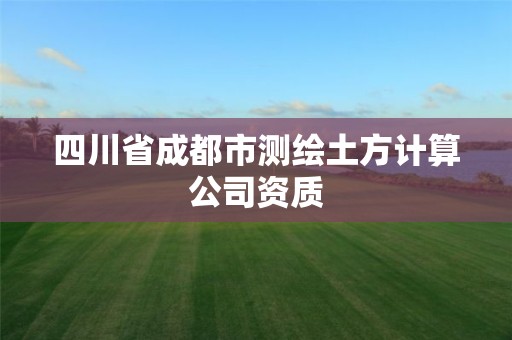 四川省成都市测绘土方计算公司资质